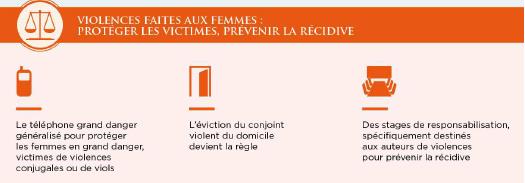 VIOLENCES FAITES AUX FEMMES :
PROTÉGER LES VICTIMES, PRÉVENIR LA RÉCIDIVE

Le téléphone grand danger généralisé pour protéger les femmes en grand danger, victimes de violences conjugales ou de viols

L'éviction du conjoint violent du domicile devient la règle

Des stages de responsabilisation, spécifiquement destinés aux auteurs de violences pour prévenir la récidive